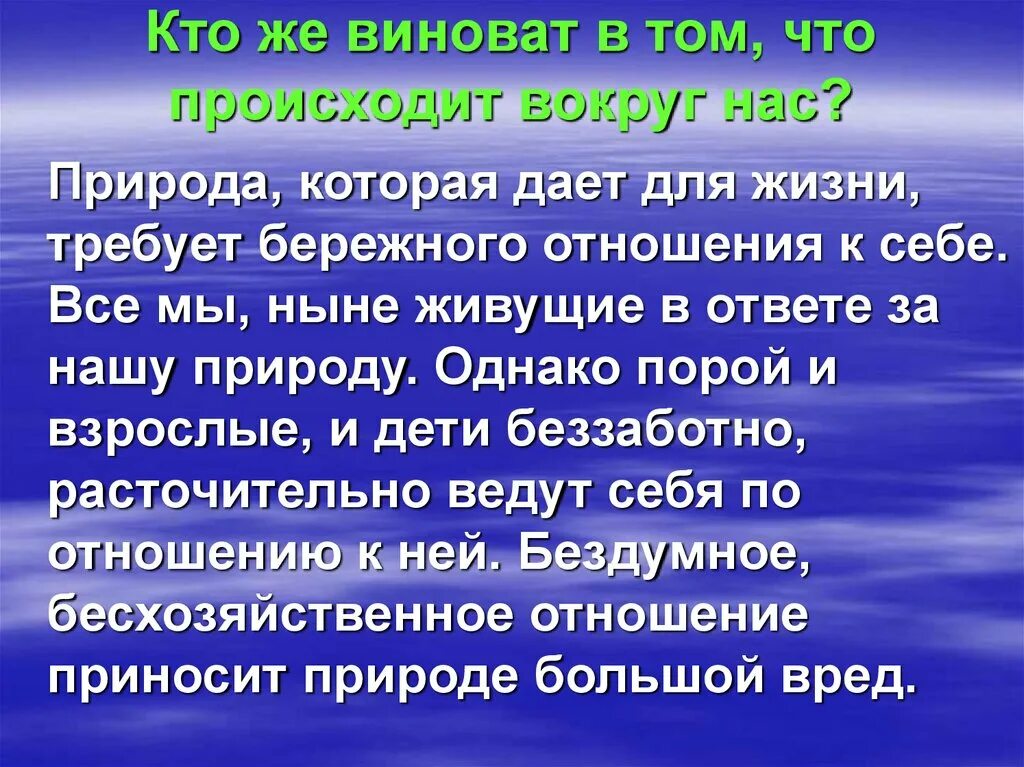 Кто же виноват в том, что происходит вокруг нас?

Природа, которая дает для жизни, требует бережного отношения к себе. Все мы, ныне живущие в ответе за нашу природу. Однако порой и взрослые, и дети беззаботно, расточительно ведут себя по отношению к ней. Бездумное, бесхозяйственное отношение приносит природе большой вред.